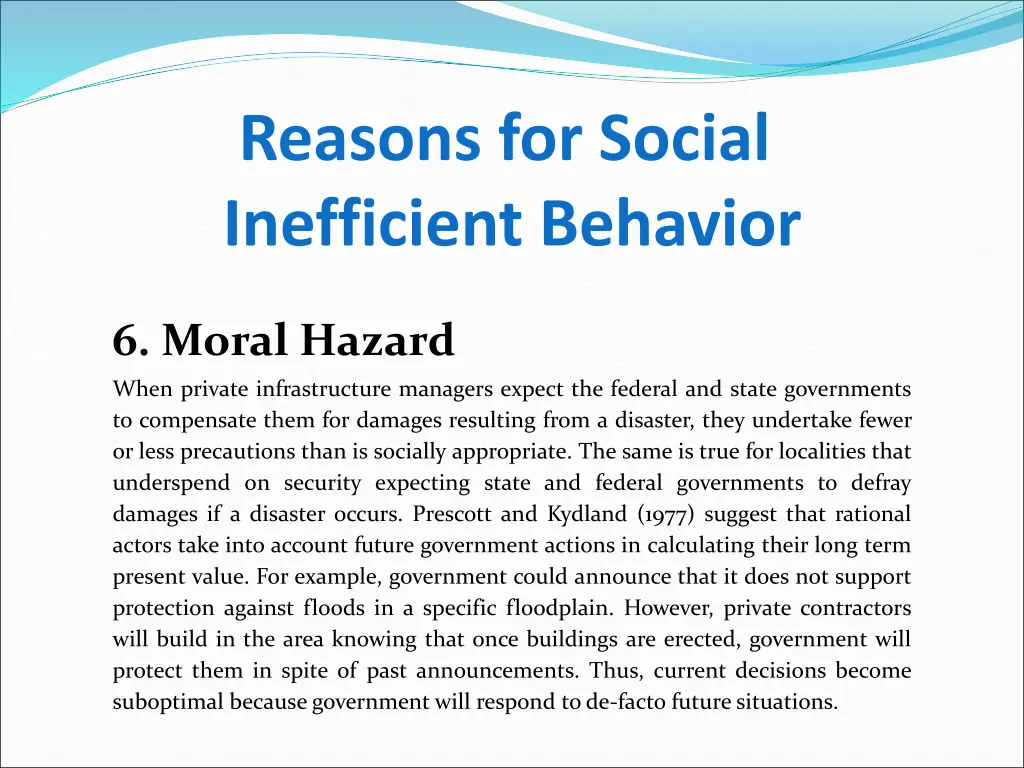 Reasons for Social Inefficient Behavior

6. Moral Hazard

When private infrastructure managers expect the federal and state governments to compensate them for damages resulting from a disaster, they undertake fewer or less precautions than is socially appropriate. The same is true for localities that underspend on security expecting state and federal governments to defray damages if a disaster occurs. Prescott and Kydland (1977) suggest that rational actors take into account future government actions in calculating their long term present value. For example, government could announce that it does not support protection against floods in a specific floodplain. However, private contractors will build in the area knowing that once buildings are erected, government will protect them in spite of past announcements. Thus, current decisions become suboptimal because government will respond to de-facto future situations.